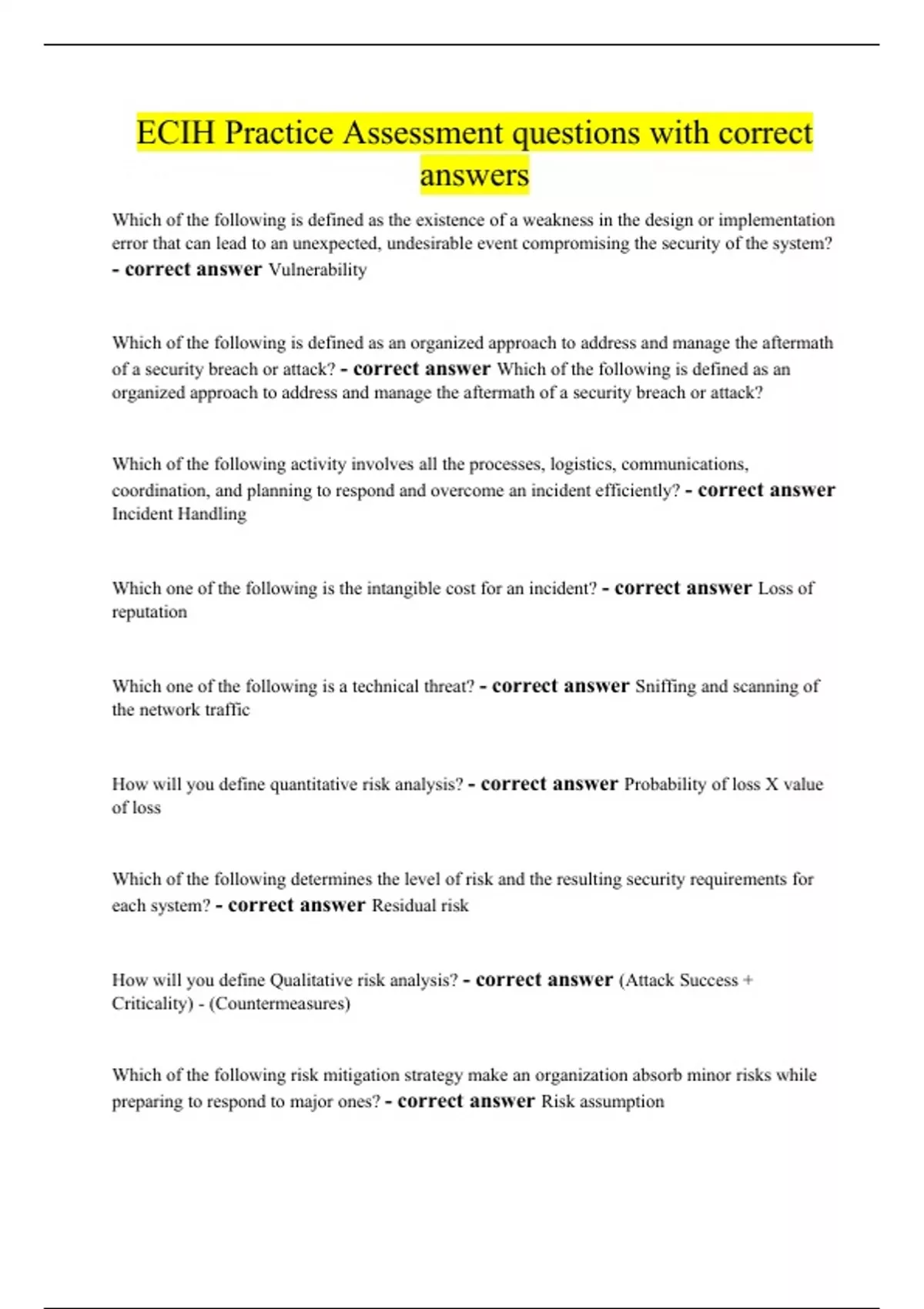 ECIH Practice Assessment questions with correct answers

Which of the following is defined as the existence of a weakness in the design or implementation error that can lead to an unexpected, undesirable event compromising the security of the system? - correct answer Vulnerability

Which of the following is defined as an organized approach to address and manage the aftermath of a security breach or attack? - correct answer Which of the following is defined as an organized approach to address and manage the aftermath of a security breach or attack?

Which of the following activity involves all the processes, logistics, communications, coordination, and planning to respond and overcome an incident efficiently? - correct answer Incident Handling

Which one of the following is the intangible cost for an incident? - correct answer Loss of reputation

Which one of the following is a technical threat? - correct answer Sniffing and scanning of the network traffic

How will you define quantitative risk analysis? - correct answer Probability of loss X value of loss

Which of the following determines the level of risk and the resulting security requirements for each system? - correct answer Residual risk

How will you define Qualitative risk analysis? - correct answer (Attack Success + Criticality) - (Countermeasures)

Which of the following risk mitigation strategy make an organization absorb minor risks while preparing to respond to major ones? - correct answer Risk assumption